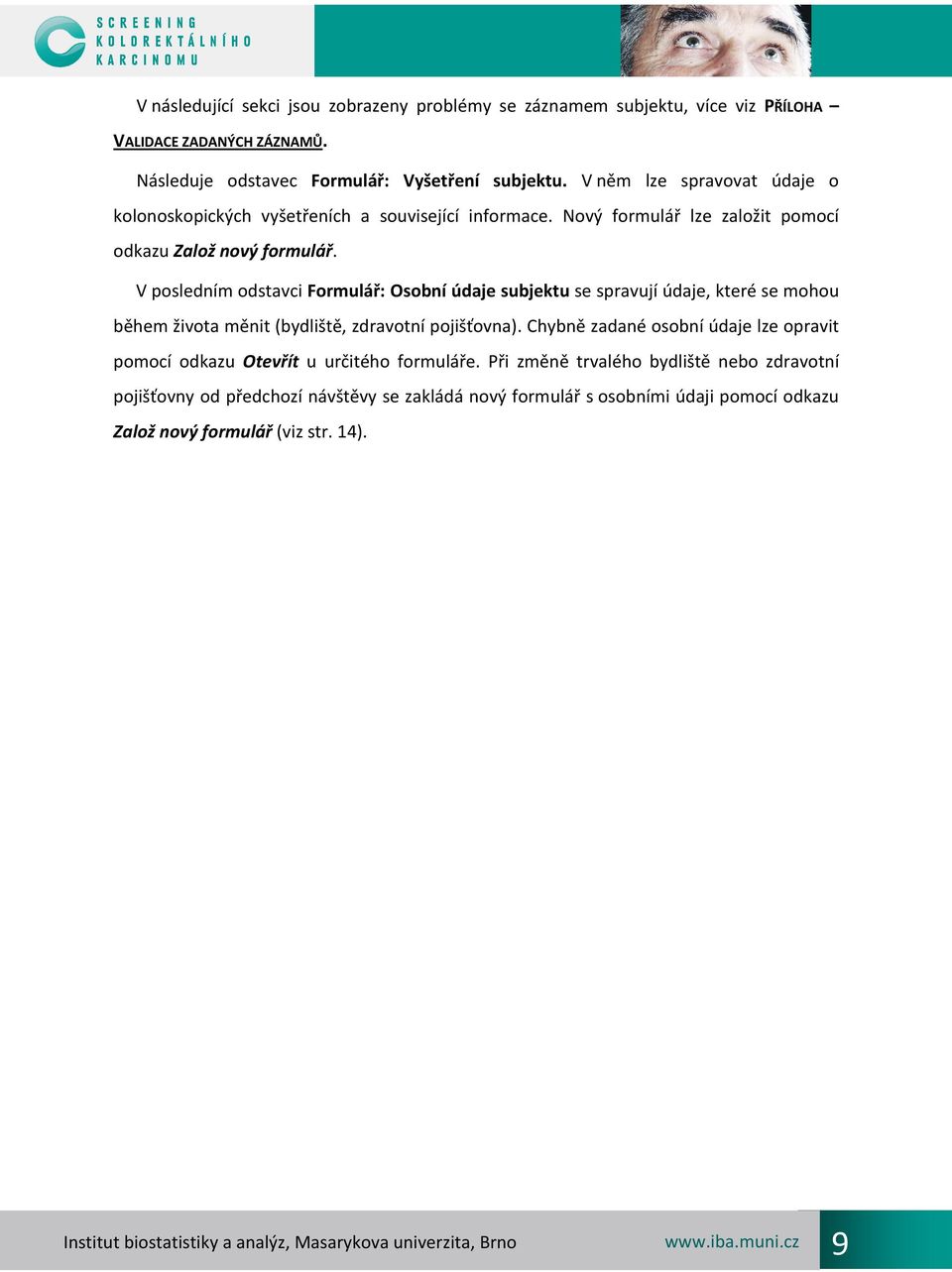 SCREENING KOLOREKTÁLNÍHO KARCINOMU

V následující sekci jsou zobrazeny problémy se záznamem subjektu, více viz PŘÍLOHA – VALIDACE ZADANÝCH ZÁZNAMŮ.

Následuje odstavec Formulář: Vyšetření subjektu. V něm lze spravovat údaje o kolonoskopických vyšetřeních a související informace. Nový formulář lze založit pomocí odkazu Založ nový formulář.

V posledním odstavci Formulář: Osobní údaje subjektu se spravují údaje, které se mohou během života měnit (bydliště, zdravotní pojišťovna). Chybně zadané osobní údaje lze opravit pomocí odkazu Otevřít u určitého formuláře. Při změně trvalého bydliště nebo zdravotní pojišťovny od předchozí návštěvy se zakládá nový formulář s osobními údaji pomocí odkazu Založ nový formulář (viz str. 14).

Institut biostatistiky a analýz, Masarykova univerzita, Brno www.iba.muni.cz 9